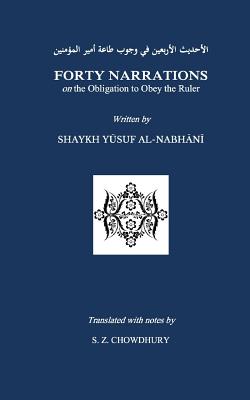 الأحديث الأربعين في وجوب طاعة أمير المؤمنين

FORTY NARRATIONS
on the Obligation to Obey the Ruler

Written by

SHAYKH YŪSUF AL-NABHĀNĪ

Translated with notes by

S. Z. CHOWDHURY